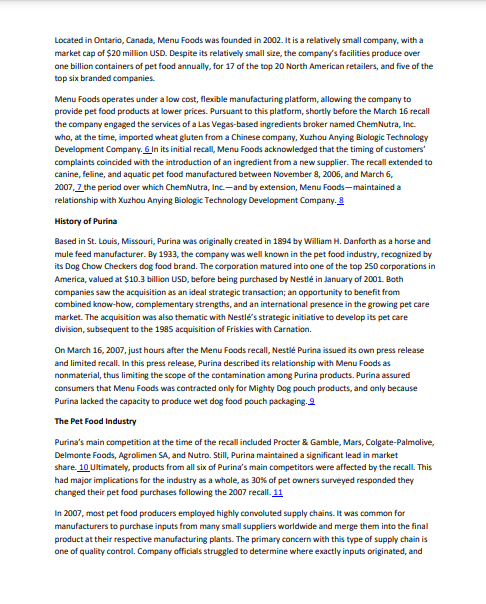 Located in Ontario, Canada, Menu Foods was founded in 2002. It is a relatively small company, with a market cap of $20 million USD. Despite its relatively small size, the company's facilities produce over one billion containers of pet food annually, for 17 of the top 20 North American retailers, and five of the top six branded companies.

Menu Foods operates under a low cost, flexible manufacturing platform, allowing the company to provide pet food products at lower prices. Pursuant to this platform, shortly before the March 16 recall the company engaged the services of a Las Vegas-based ingredients broker named ChemNutra, Inc. who, at the time, imported wheat gluten from a Chinese company, Xuzhou Anying Biologic Technology Development Company. 6 In its initial recall, Menu Foods acknowledged that the timing of customers' complaints coincided with the introduction of an ingredient from a new supplier. The recall extended to canine, feline, and aquatic pet food manufactured between November 8, 2006, and March 6, 2007, 7 the period over which ChemNutra, Inc.—and by extension, Menu Foods—maintained a relationship with Xuzhou Anying Biologic Technology Development Company. 8

History of Purina

Based in St. Louis, Missouri, Purina was originally created in 1894 by William H. Danforth as a horse and mule feed manufacturer. By 1933, the company was well known in the pet food industry, recognized by its Dog Chow Checkers dog food brand. The corporation matured into one of the top 250 corporations in America, valued at $10.3 billion USD, before being purchased by Nestlé in January of 2001. Both companies saw the acquisition as an ideal strategic transaction; an opportunity to benefit from combined know-how, complementary strengths, and an international presence in the growing pet care market. The acquisition was also thematic with Nestlé's strategic initiative to develop its pet care division, subsequent to the 1985 acquisition of Friskies with Carnation.

On March 16, 2007, just hours after the Menu Foods recall, Nestlé Purina issued its own press release and limited recall. In this press release, Purina described its relationship with Menu Foods as nonmaterial, thus limiting the scope of the contamination among Purina products. Purina assured consumers that Menu Foods was contracted only for Mighty Dog pouch products, and only because Purina lacked the capacity to produce wet dog food pouch packaging. 9

The Pet Food Industry

Purina's main competition at the time of the recall included Procter & Gamble, Mars, Colgate-Palmolive, Delmonte Foods, Agrolimen SA, and Nutro. Still, Purina maintained a significant lead in market share. 10 Ultimately, products from all six of Purina's main competitors were affected by the recall. This had major implications for the industry as a whole, as 30% of pet owners surveyed responded they changed their pet food purchases following the 2007 recall. 11

In 2007, most pet food producers employed highly convoluted supply chains. It was common for manufacturers to purchase inputs from many small suppliers worldwide and merge them into the final product at their respective manufacturing plants. The primary concern with this type of supply chain is one of quality control. Company officials struggled to determine where exactly inputs originated, and